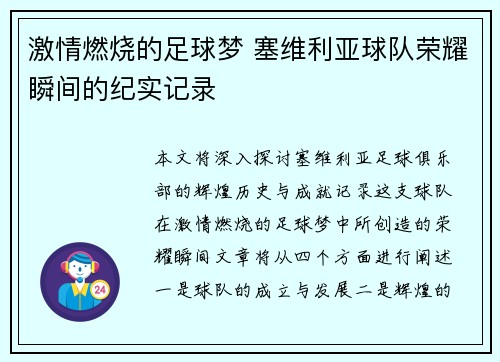 激情燃烧的足球梦 塞维利亚球队荣耀瞬间的纪实记录

本文将深入探讨塞维利亚足球俱乐部的辉煌历史与成就记录这支球队在激情燃烧的足球梦中所创造的荣耀瞬间文章将从四个方面进行阐述一是球队的成立与发展二是辉煌的

24